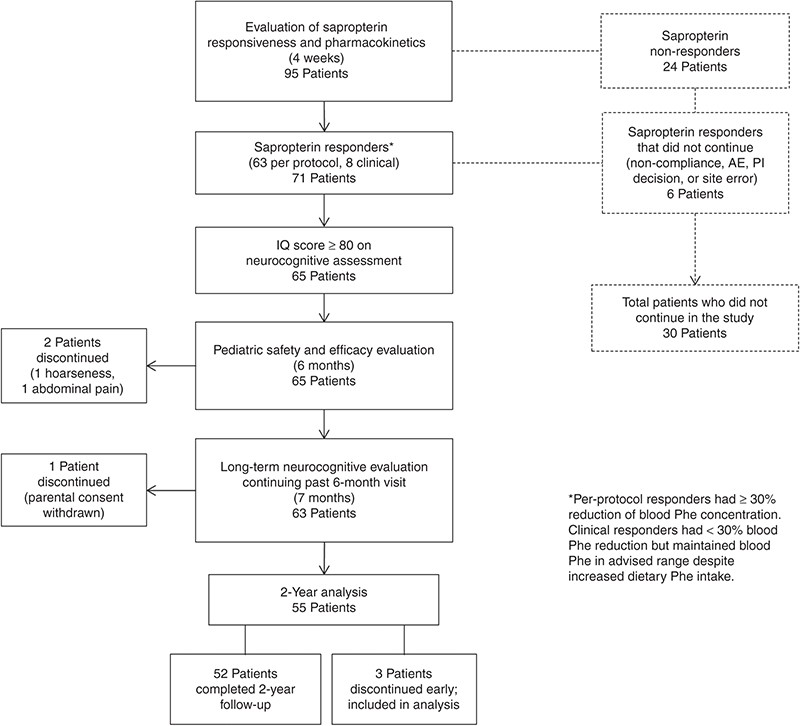 Evaluation of sapropterin responsiveness and pharmacokinetics (4 weeks) 95 Patients

Sapropterin non-responders 24 Patients

Sapropterin responders* (63 per protocol, 8 clinical) 71 Patients

Sapropterin responders that did not continue (non-compliance, AE, PI decision, or site error) 6 Patients

IQ score ≥ 80 on neurocognitive assessment 65 Patients

Total patients who did not continue in the study 30 Patients

2 Patients discontinued (1 hoarseness, 1 abdominal pain)

Pediatric safety and efficacy evaluation (6 months) 65 Patients

1 Patient discontinued (parental consent withdrawn)

Long-term neurocognitive evaluation continuing past 6-month visit (7 months) 63 Patients

*Per-protocol responders had ≥ 30% reduction of blood Phe concentration. Clinical responders had < 30% blood Phe reduction but maintained blood Phe in advised range despite increased dietary Phe intake.

2-Year analysis 55 Patients

52 Patients completed 2-year follow-up

3 Patients discontinued early; included in analysis